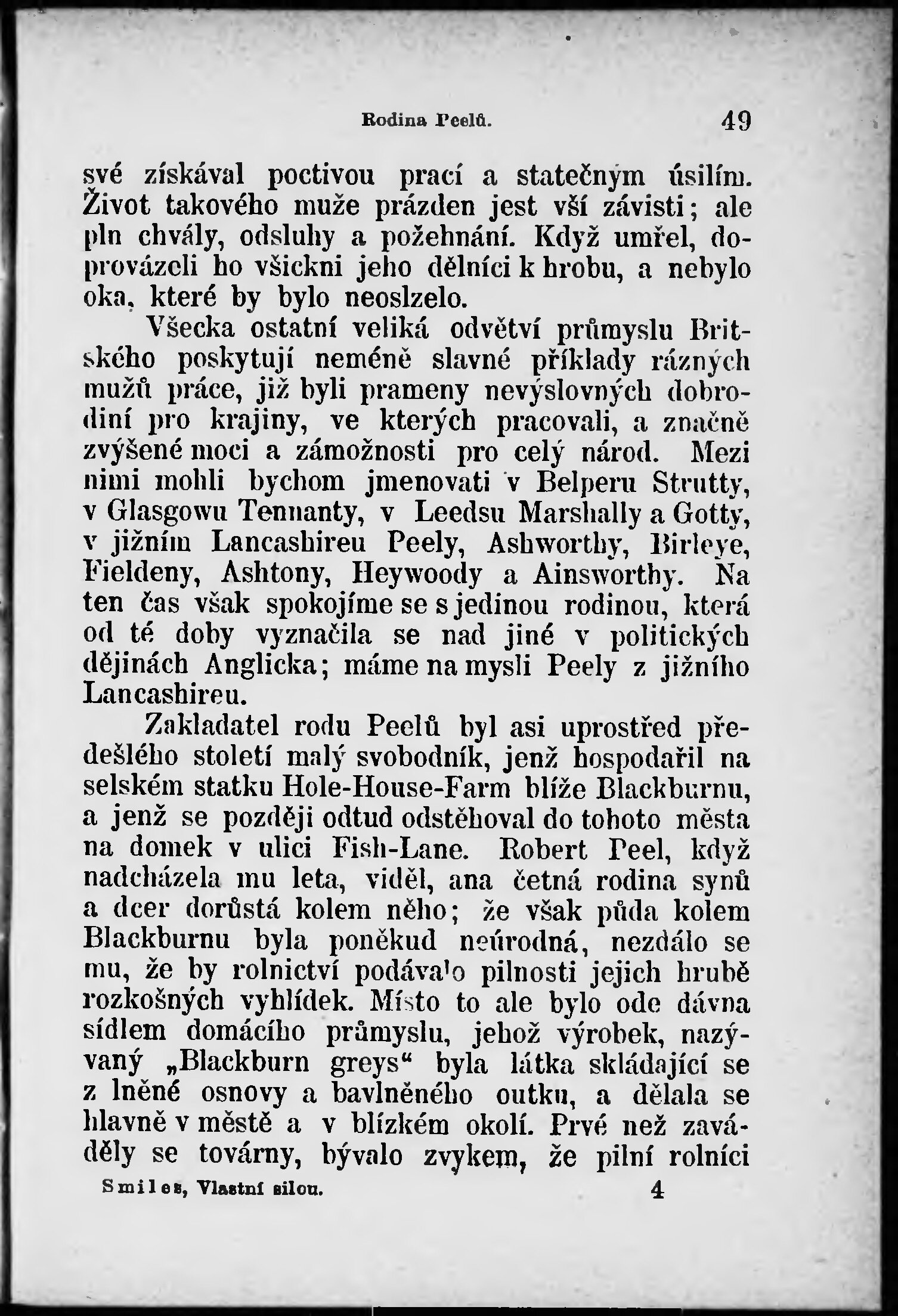 Rodina Peelů. 49

své získával poctivou prací a statečným úsilím. Život takového muže prázden jest vší závisti; ale pln chvály, odsluhy a požehnání. Když umřel, doprovázeli ho všickni jeho dělníci k hrobu, a nebylo oka, které by bylo neoslzelo.

Všecka ostatní veliká odvětví průmyslu Britského poskytují neméně slavné příklady rázných mužů práce, již byli prameny nevýslovných dobrodiní pro krajiny, ve kterých pracovali, a značně zvýšené moci a zámožnosti pro celý národ. Mezi nimi mohli bychom jmenovati v Belperu Strutty, v Glasgowu Tennanty, v Leedsu Marshally a Gotty, v jižním Lancashireu Peely, Ashworthy, Birleye, Fieldeny, Ashtony, Heywoody a Ainsworthy. Na ten čas však spokojíme se s jedinou rodinou, která od té doby vyznačila se nad jiné v politických dějinách Anglicka; máme na mysli Peely z jižního Lancashireu.

Zakladatel rodu Peelů byl asi uprostřed předešlého století malý svobodník, jenž hospodařil na selském statku Hole-House-Farm blíže Blackburnu, a jenž se později odtud odstěhoval do tohoto města na domek v ulici Fish-Lane. Robert Peel, když nadcházela mu leta, viděl, ana četná rodina synů a dcer dorůstá kolem něho; že však půda kolem Blackburnu byla poněkud neúrodná, nezdálo se mu, že by rolnictví podávalo pilnosti jejich hrubě rozkošných vyhlídek. Místo to ale bylo ode dávna sídlem domácího průmyslu, jehož výrobek, nazývaný „Blackburn greys“ byla látka skládající se z lněné osnovy a bavlněného outku, a dělala se hlavně v městě a v blízkém okolí. Prvé než zaváděly se továrny, bývalo zvykem, že pilní rolníci

Smiles, Vlastní silou. 4